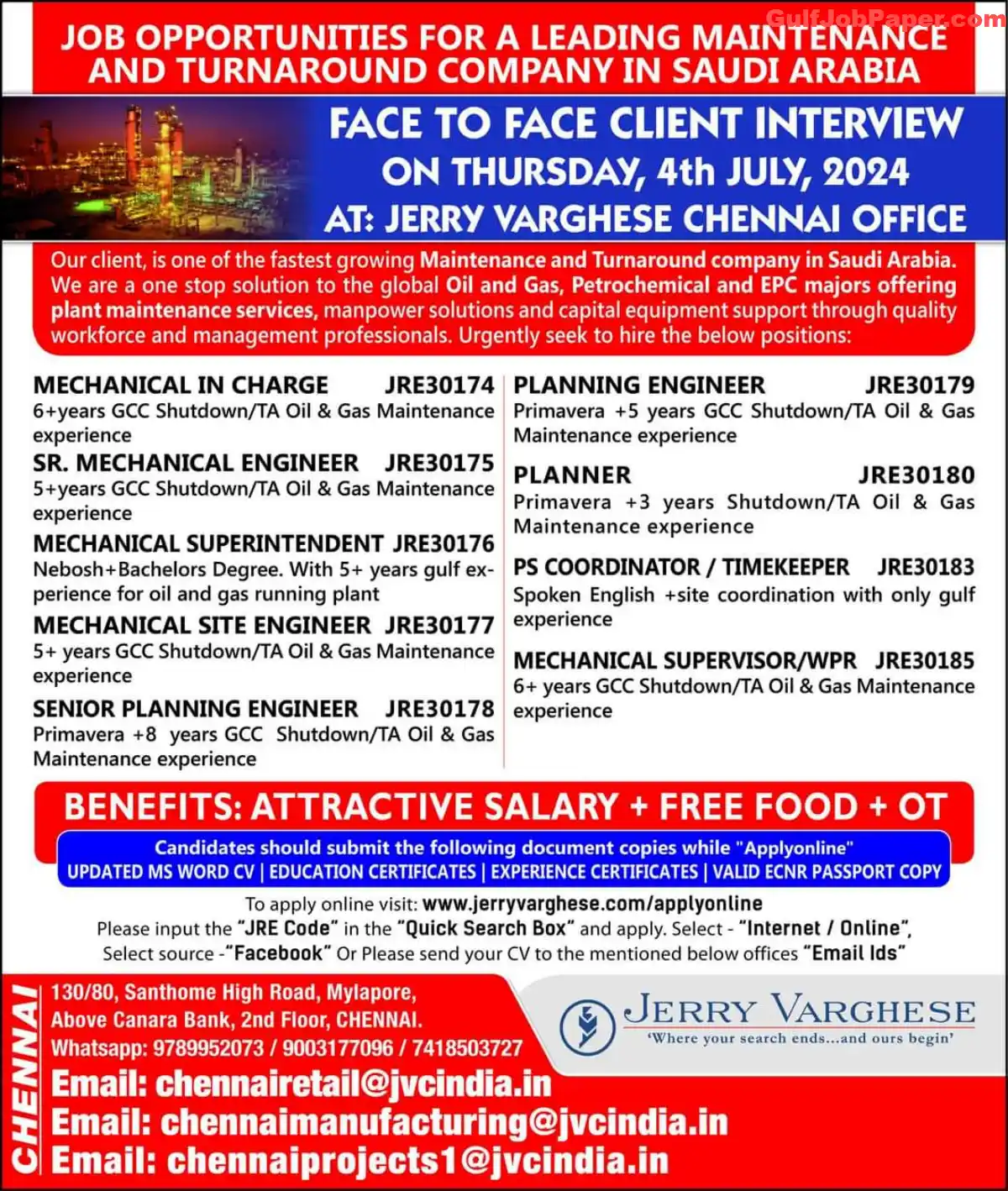 GulfJobPaper.com

JOB OPPORTUNITIES FOR A LEADING MAINTENANCE AND TURNAROUND COMPANY IN SAUDI ARABIA

FACE TO FACE CLIENT INTERVIEW
ON THURSDAY, 4th JULY, 2024
AT: JERRY VARGHESE CHENNAI OFFICE

Our client, is one of the fastest growing Maintenance and Turnaround company in Saudi Arabia. We are a one stop solution to the global Oil and Gas, Petrochemical and EPC majors offering plant maintenance services, manpower solutions and capital equipment support through quality workforce and management professionals. Urgently seek to hire the below positions:

MECHANICAL IN CHARGE JRE30174
6+years GCC Shutdown/TA Oil & Gas Maintenance experience

SR. MECHANICAL ENGINEER JRE30175
5+years GCC Shutdown/TA Oil & Gas Maintenance experience

MECHANICAL SUPERINTENDENT JRE30176
Nebosh+Bachelors Degree. With 5+ years gulf experience for oil and gas running plant

MECHANICAL SITE ENGINEER JRE30177
5+ years GCC Shutdown/TA Oil & Gas Maintenance experience

SENIOR PLANNING ENGINEER JRE30178
Primavera +8 years GCC Shutdown/TA Oil & Gas Maintenance experience

PLANNING ENGINEER JRE30179
Primavera +5 years GCC Shutdown/TA Oil & Gas Maintenance experience

PLANNER JRE30180
Primavera +3 years Shutdown/TA Oil & Gas Maintenance experience

PS COORDINATOR / TIMEKEEPER JRE30183
Spoken English +site coordination with only gulf experience

MECHANICAL SUPERVISOR/WPR JRE30185
6+ years GCC Shutdown/TA Oil & Gas Maintenance experience

BENEFITS: ATTRACTIVE SALARY + FREE FOOD + OT

Candidates should submit the following document copies while "Applyonline"
UPDATED MS WORD CV | EDUCATION CERTIFICATES | EXPERIENCE CERTIFICATES | VALID ECNR PASSPORT COPY

To apply online visit: www.jerryvarghese.com/applyonline
Please input the "JRE Code" in the "Quick Search Box" and apply. Select - "Internet / Online", Select source -"Facebook" Or Please send your CV to the mentioned below offices "Email Ids"

CHENNAI
130/80, Santhome High Road, Mylapore,
Above Canara Bank, 2nd Floor, CHENNAI.
Whatsapp: 9789952073 / 9003177096 / 7418503727
Email: chennairetail@jvcindia.in
Email: chennaimanufacturing@jvcindia.in
Email: chennaiprojects1@jvcindia.in

JERRY VARGHESE
'Where your search ends...and ours begin'